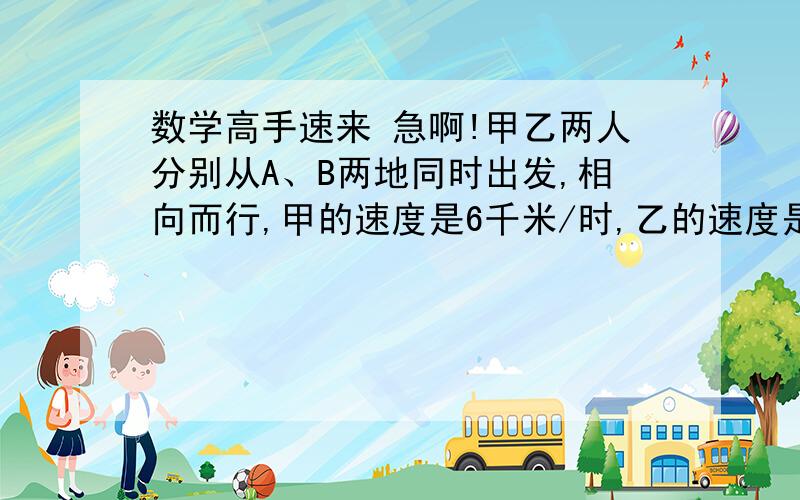 数学高手速来 急啊!甲乙两人分别从A、B两地同时出发,相向而行,甲的速度是6千米/时,乙的速度是

SCHOOL